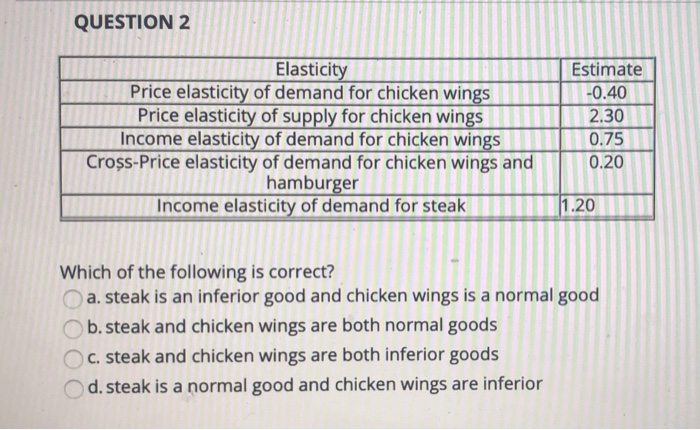 QUESTION 2

| Elasticity | Estimate |
|---|---|
| Price elasticity of demand for chicken wings | -0.40 |
| Price elasticity of supply for chicken wings | 2.30 |
| Income elasticity of demand for chicken wings | 0.75 |
| Cross-Price elasticity of demand for chicken wings and hamburger | 0.20 |
| Income elasticity of demand for steak | 1.20 |

Which of the following is correct?
a. steak is an inferior good and chicken wings is a normal good
b. steak and chicken wings are both normal goods
c. steak and chicken wings are both inferior goods
d. steak is a normal good and chicken wings are inferior